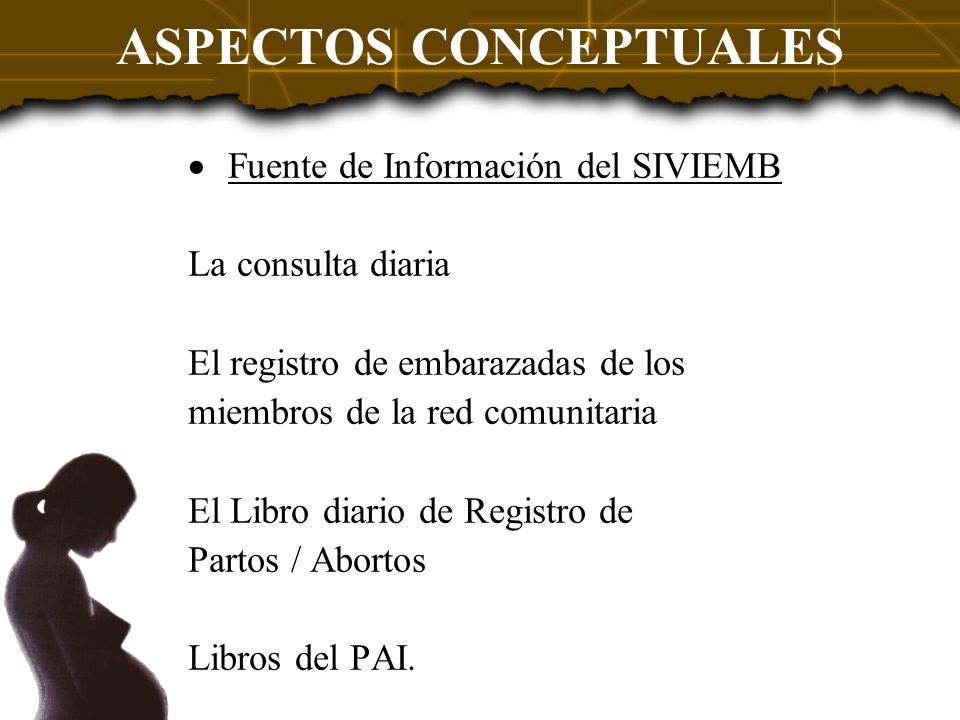 ASPECTOS CONCEPTUALES

• Fuente de Información del SIVIEMB

La consulta diaria

El registro de embarazadas de los miembros de la red comunitaria

El Libro diario de Registro de Partos / Abortos

Libros del PAI.